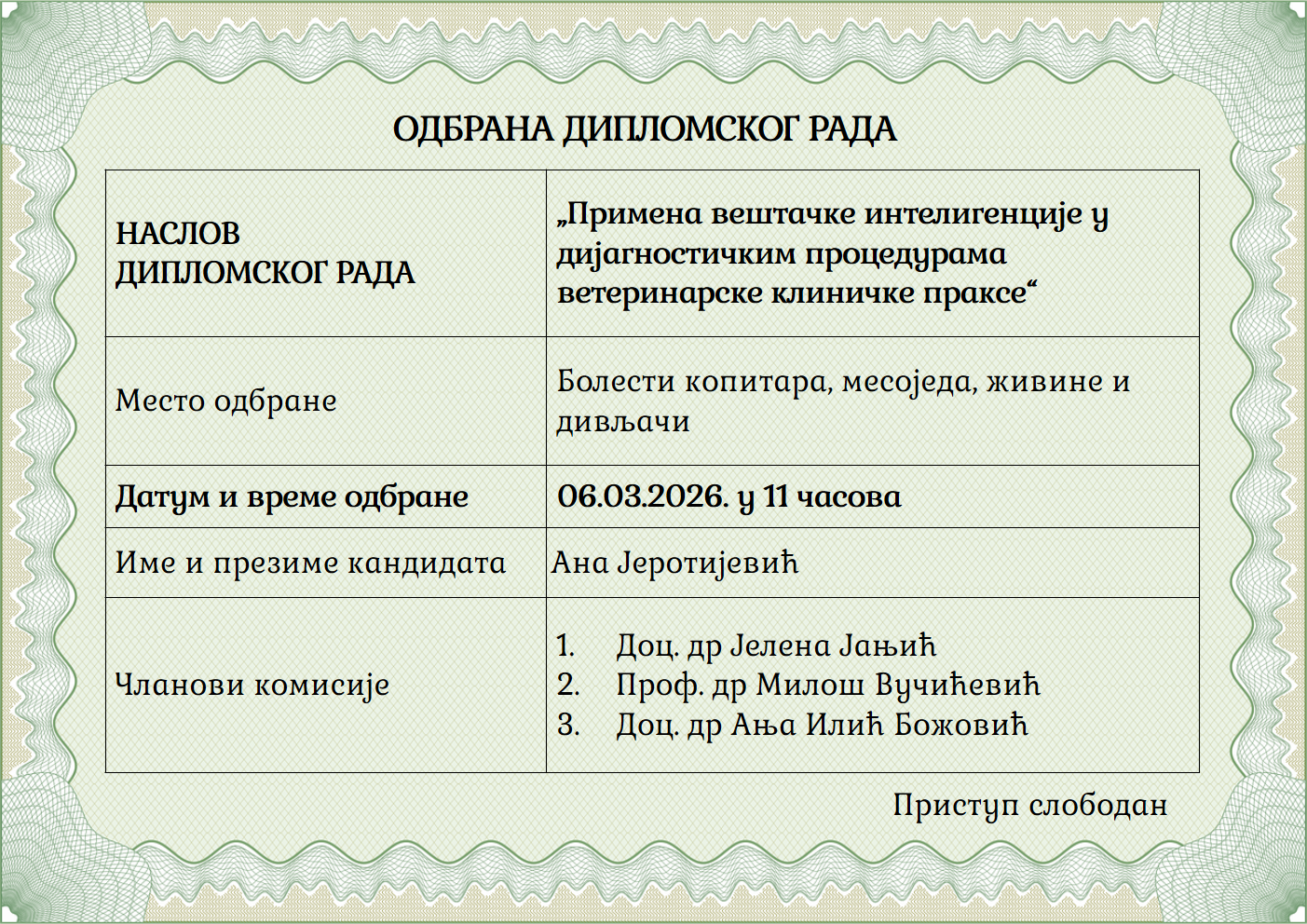 ОДБРАНА ДИПЛОМСКОГ РАДА

| НАСЛОВ ДИПЛОМСКОГ РАДА | „Примена вештачке интелигенције у дијагностичким процедурама ветеринарске клиничке праксе“ |
|---|---|
| Место одбране | Болести копитара, месоједа, живине и дивљачи |
| Датум и време одбране | 06.03.2026. у 11 часова |
| Име и презиме кандидата | Ана Јеротијевић |
| Чланови комисије | 1. Доц. др Јелена Јањић 2. Проф. др Милош Вучићевић 3. Доц. др Ања Илић Божовић |

Приступ слободан